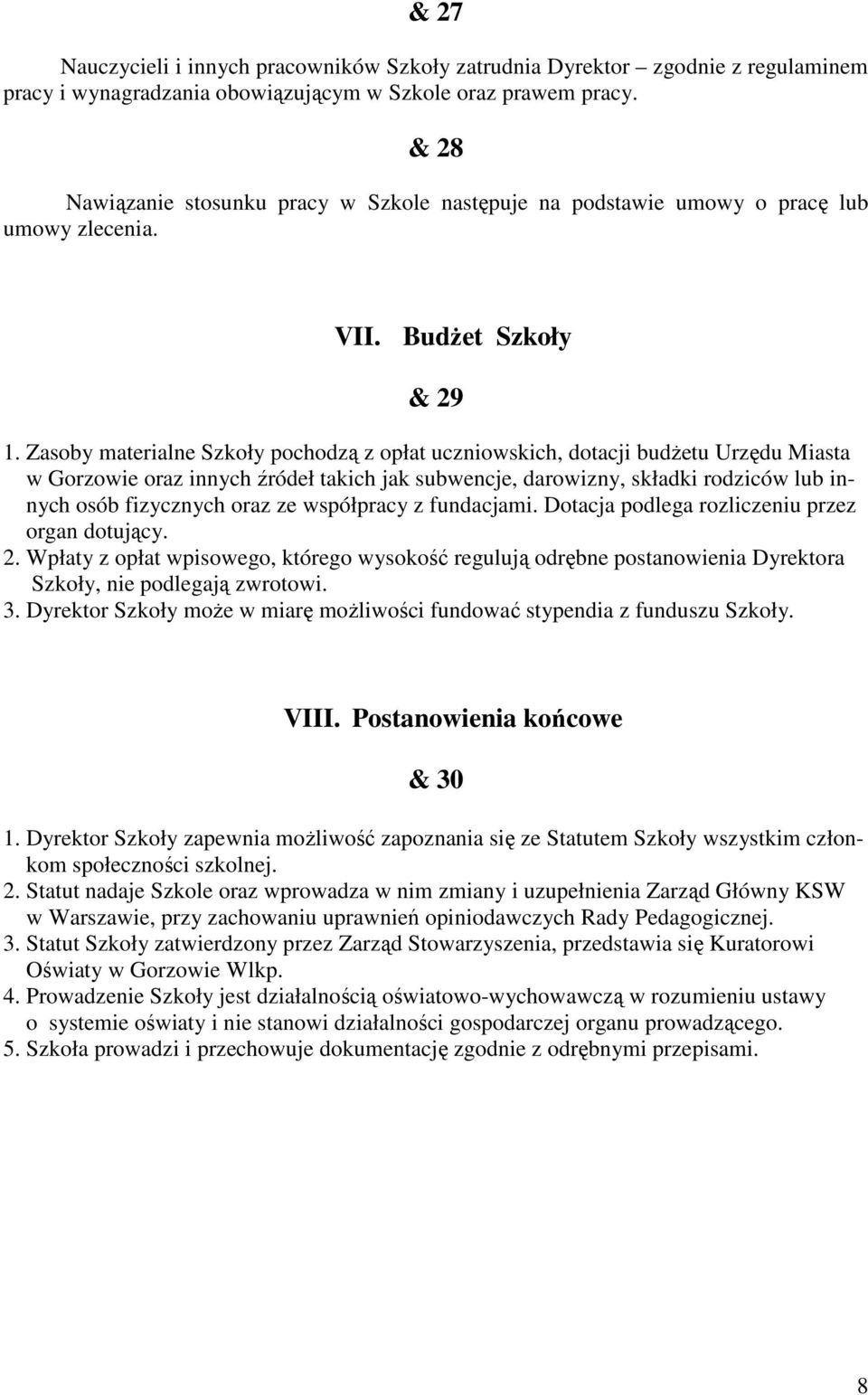 & 27

Nauczycieli i innych pracowników Szkoły zatrudnia Dyrektor – zgodnie z regulaminem pracy i wynagradzania obowiązującym w Szkole oraz prawem pracy.

& 28

Nawiązanie stosunku pracy w Szkole następuje na podstawie umowy o pracę lub umowy zlecenia.

VII. Budżet Szkoły

& 29

1. Zasoby materialne Szkoły pochodzą z opłat uczniowskich, dotacji budżetu Urzędu Miasta w Gorzowie oraz innych źródeł takich jak subwencje, darowizny, składki rodziców lub innych osób fizycznych oraz ze współpracy z fundacjami. Dotacja podlega rozliczeniu przez organ dotujący.
2. Wpłaty z opłat wpisowego, którego wysokość regulują odrębne postanowienia Dyrektora Szkoły, nie podlegają zwrotowi.
3. Dyrektor Szkoły może w miarę możliwości fundować stypendia z funduszu Szkoły.

VIII. Postanowienia końcowe

& 30

1. Dyrektor Szkoły zapewnia możliwość zapoznania się ze Statutem Szkoły wszystkim członkom społeczności szkolnej.
2. Statut nadaje Szkole oraz wprowadza w nim zmiany i uzupełnienia Zarząd Główny KSW w Warszawie, przy zachowaniu uprawnień opiniodawczych Rady Pedagogicznej.
3. Statut Szkoły zatwierdzony przez Zarząd Stowarzyszenia, przedstawia się Kuratorowi Oświaty w Gorzowie Wlkp.
4. Prowadzenie Szkoły jest działalnością oświatowo-wychowawczą w rozumieniu ustawy o systemie oświaty i nie stanowi działalności gospodarczej organu prowadzącego.
5. Szkoła prowadzi i przechowuje dokumentację zgodnie z odrębnymi przepisami.

8